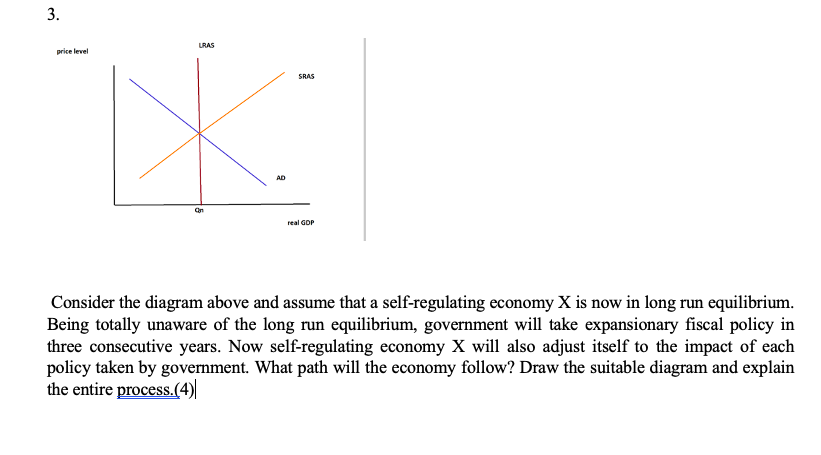 3.

price level

LRAS

SRAS

AD

Qn

real GDP

Consider the diagram above and assume that a self-regulating economy X is now in long run equilibrium. Being totally unaware of the long run equilibrium, government will take expansionary fiscal policy in three consecutive years. Now self-regulating economy X will also adjust itself to the impact of each policy taken by government. What path will the economy follow? Draw the suitable diagram and explain the entire process.(4)